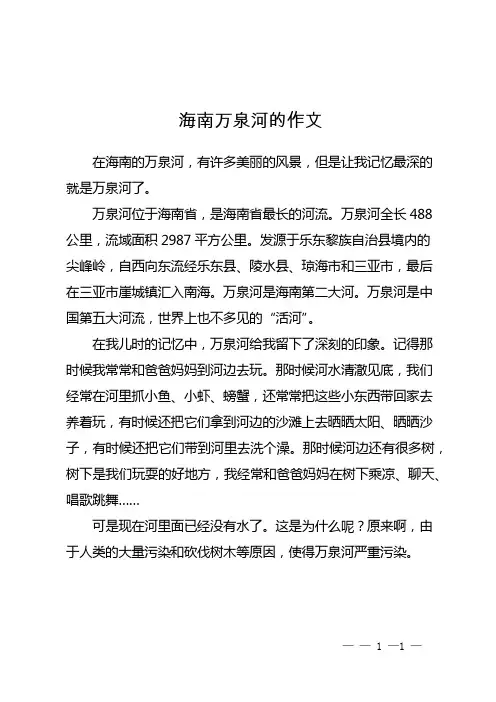 海南万泉河的作文

在海南的万泉河，有许多美丽的风景，但是让我记忆最深的就是万泉河了。

万泉河位于海南省，是海南省最长的河流。万泉河全长 488 公里，流域面积 2987 平方公里。发源于乐东黎族自治县境内的尖峰岭，自西向东流经乐东县、陵水县、琼海市和三亚市，最后在三亚市崖城镇汇入南海。万泉河是海南第二大河。万泉河是中国第五大河流，世界上也不多见的“活河”。

在我儿时的记忆中，万泉河给我留下了深刻的印象。记得那时候我常常和爸爸妈妈到河边去玩。那时候河水清澈见底，我们经常在河里抓小鱼、小虾、螃蟹，还常常把这些小东西带回家去养着玩，有时候还把它们拿到河边的沙滩上去晒晒太阳、晒晒沙子，有时候还把它们带到河里去洗个澡。那时候河边还有很多树，树下是我们玩耍的好地方，我经常和爸爸妈妈在树下乘凉、聊天、唱歌跳舞……

可是现在河里面已经没有水了。这是为什么呢？原来啊，由于人类的大量污染和砍伐树木等原因，使得万泉河严重污染。

— — 1 —1 —